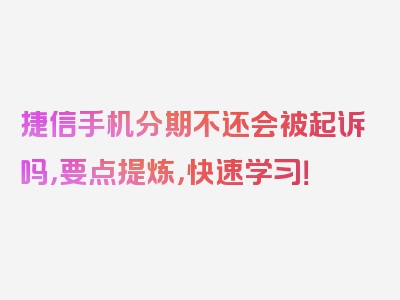 捷信手机分期不还会被起诉吗,要点提炼,快速学习!